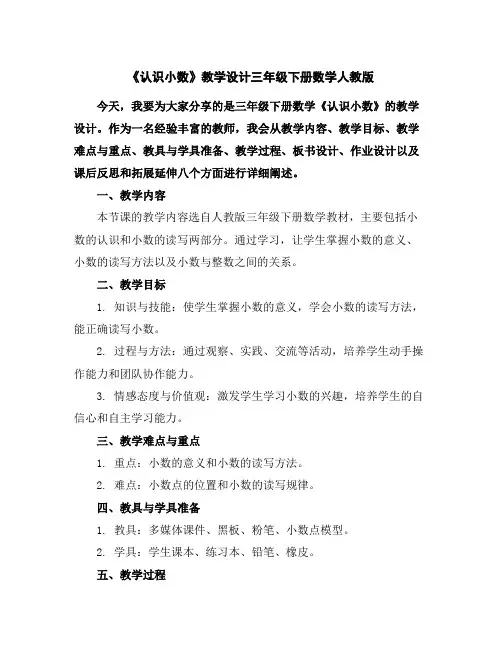 《认识小数》教学设计三年级下册数学人教版

今天，我要为大家分享的是三年级下册数学《认识小数》的教学设计。作为一名经验丰富的教师，我会从教学内容、教学目标、教学难点与重点、教具与学具准备、教学过程、板书设计、作业设计以及课后反思和拓展延伸八个方面进行详细阐述。

一、教学内容

本节课的教学内容选自人教版三年级下册数学教材，主要包括小数的认识和小数的读写两部分。通过学习，让学生掌握小数的意义、小数的读写方法以及小数与整数之间的关系。

二、教学目标

1. 知识与技能：使学生掌握小数的意义，学会小数的读写方法，能正确读写小数。

2. 过程与方法：通过观察、实践、交流等活动，培养学生动手操作能力和团队协作能力。

3. 情感态度与价值观：激发学生学习小数的兴趣，培养学生的自信心和自主学习能力。

三、教学难点与重点

1. 重点：小数的意义和小数的读写方法。

2. 难点：小数点的位置和小数的读写规律。

四、教具与学具准备

1. 教具：多媒体课件、黑板、粉笔、小数点模型。

2. 学具：学生课本、练习本、铅笔、橡皮。

五、教学过程